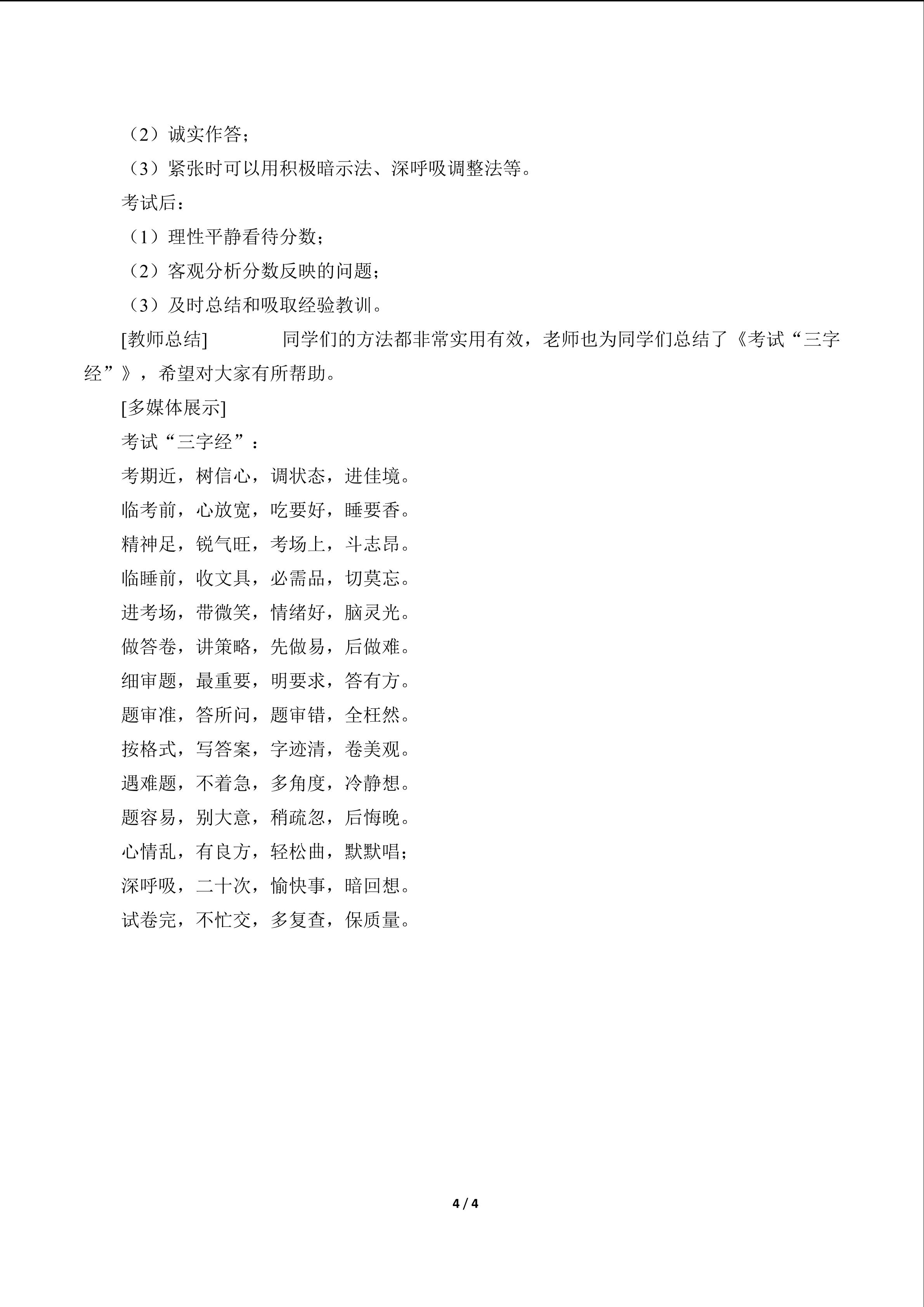 （2）诚实作答；

（3）紧张时可以用积极暗示法、深呼吸调整法等。

考试后：

（1）理性平静看待分数；

（2）客观分析分数反映的问题；

（3）及时总结和吸取经验教训。

[教师总结] 同学们的方法都非常实用有效，老师也为同学们总结了《考试“三字经”》，希望对大家有所帮助。

[多媒体展示]

考试“三字经”：

考期近，树信心，调状态，进佳境。

临考前，心放宽，吃要好，睡要香。

精神足，锐气旺，考场上，斗志昂。

临睡前，收文具，必需品，切莫忘。

进考场，带微笑，情绪好，脑灵光。

做答卷，讲策略，先做易，后做难。

细审题，最重要，明要求，答有方。

题审准，答所问，题审错，全枉然。

按格式，写答案，字迹清，卷美观。

遇难题，不着急，多角度，冷静想。

题容易，别大意，稍疏忽，后悔晚。

心情乱，有良方，轻松曲，默默唱；

深呼吸，二十次，愉快事，暗回想。

试卷完，不忙交，多复查，保质量。

4 / 4